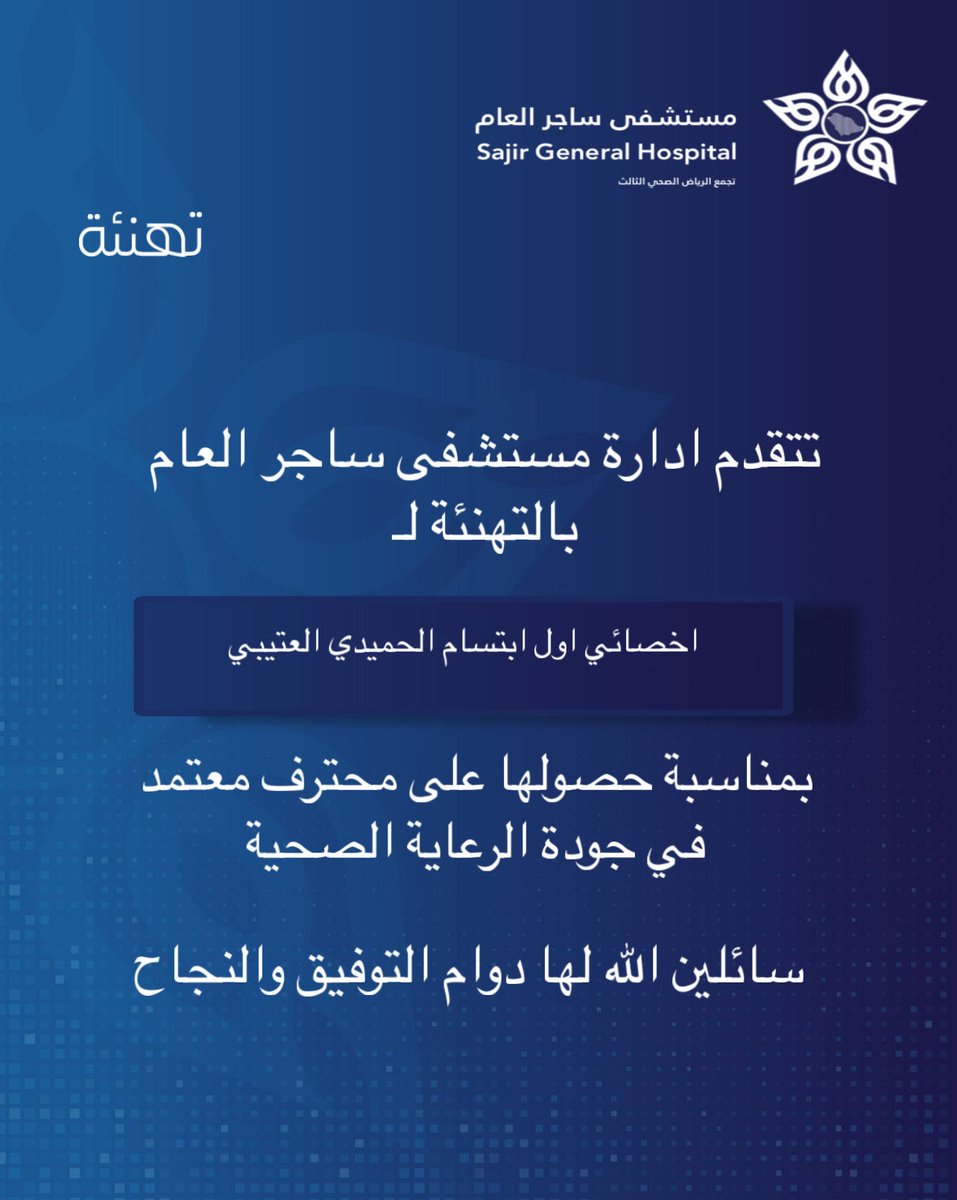 مستشفى ساجر العام
Sajir General Hospital
تجمع الرياض الصحي الثالث

تهنئة

تتقدم ادارة مستشفى ساجر العام بالتهنئة لـ

اخصائي اول ابتسام الحميدي العتيبي

بمناسبة حصولها على محترف معتمد في جودة الرعاية الصحية

سائلين الله لها دوام التوفيق والنجاح